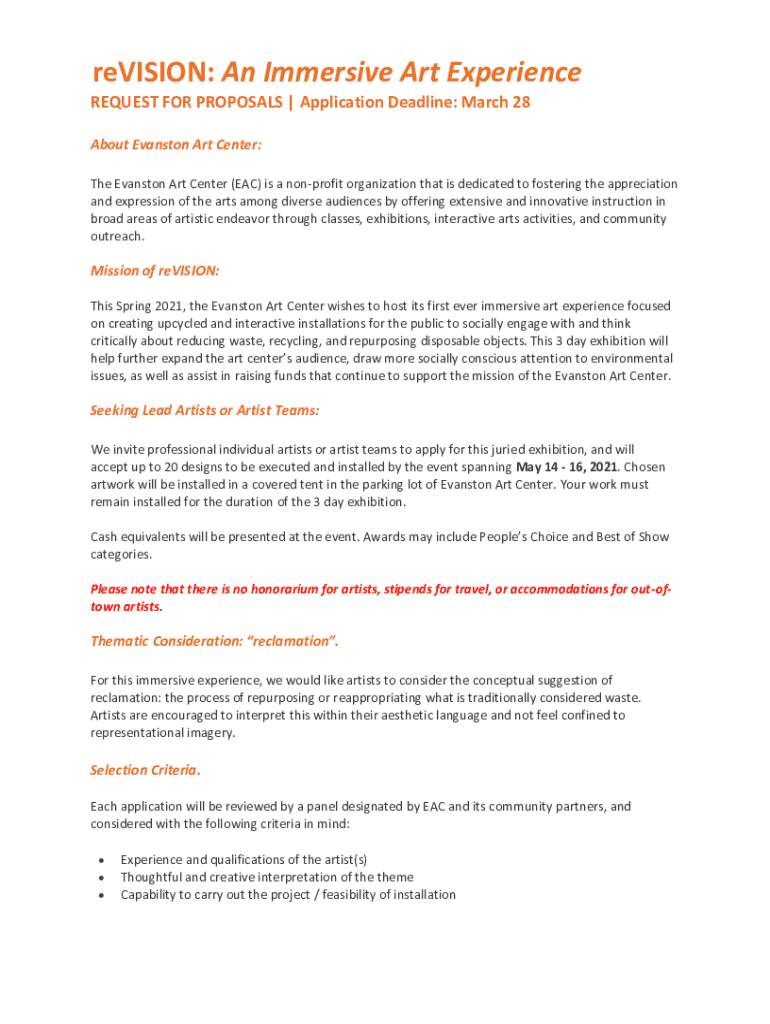 reVISION: An Immersive Art Experience

REQUEST FOR PROPOSALS | Application Deadline: March 28

About Evanston Art Center:

The Evanston Art Center (EAC) is a non-profit organization that is dedicated to fostering the appreciation and expression of the arts among diverse audiences by offering extensive and innovative instruction in broad areas of artistic endeavor through classes, exhibitions, interactive arts activities, and community outreach.

Mission of reVISION:

This Spring 2021, the Evanston Art Center wishes to host its first ever immersive art experience focused on creating upcycled and interactive installations for the public to socially engage with and think critically about reducing waste, recycling, and repurposing disposable objects. This 3 day exhibition will help further expand the art center's audience, draw more socially conscious attention to environmental issues, as well as assist in raising funds that continue to support the mission of the Evanston Art Center.

Seeking Lead Artists or Artist Teams:

We invite professional individual artists or artist teams to apply for this juried exhibition, and will accept up to 20 designs to be executed and installed by the event spanning May 14 - 16, 2021. Chosen artwork will be installed in a covered tent in the parking lot of Evanston Art Center. Your work must remain installed for the duration of the 3 day exhibition.

Cash equivalents will be presented at the event. Awards may include People's Choice and Best of Show categories.

Please note that there is no honorarium for artists, stipends for travel, or accommodations for out-of-town artists.

Thematic Consideration: "reclamation".

For this immersive experience, we would like artists to consider the conceptual suggestion of reclamation: the process of repurposing or reappropriating what is traditionally considered waste. Artists are encouraged to interpret this within their aesthetic language and not feel confined to representational imagery.

Selection Criteria.

Each application will be reviewed by a panel designated by EAC and its community partners, and considered with the following criteria in mind:

• Experience and qualifications of the artist(s)
• Thoughtful and creative interpretation of the theme
• Capability to carry out the project / feasibility of installation